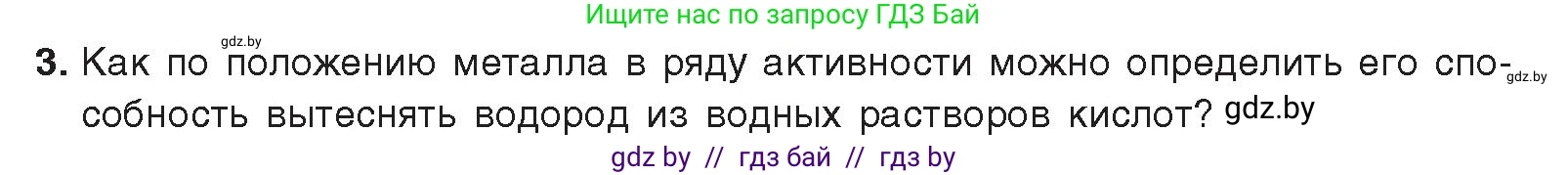 Ищите нас по запросу ГДЗ Бай

gdz.by

3. Как по положению металла в ряду активности можно определить его способность вытеснять водород из водных растворов кислот? gdz.by

gdz.by

gdz by // гдз бай // гдз by